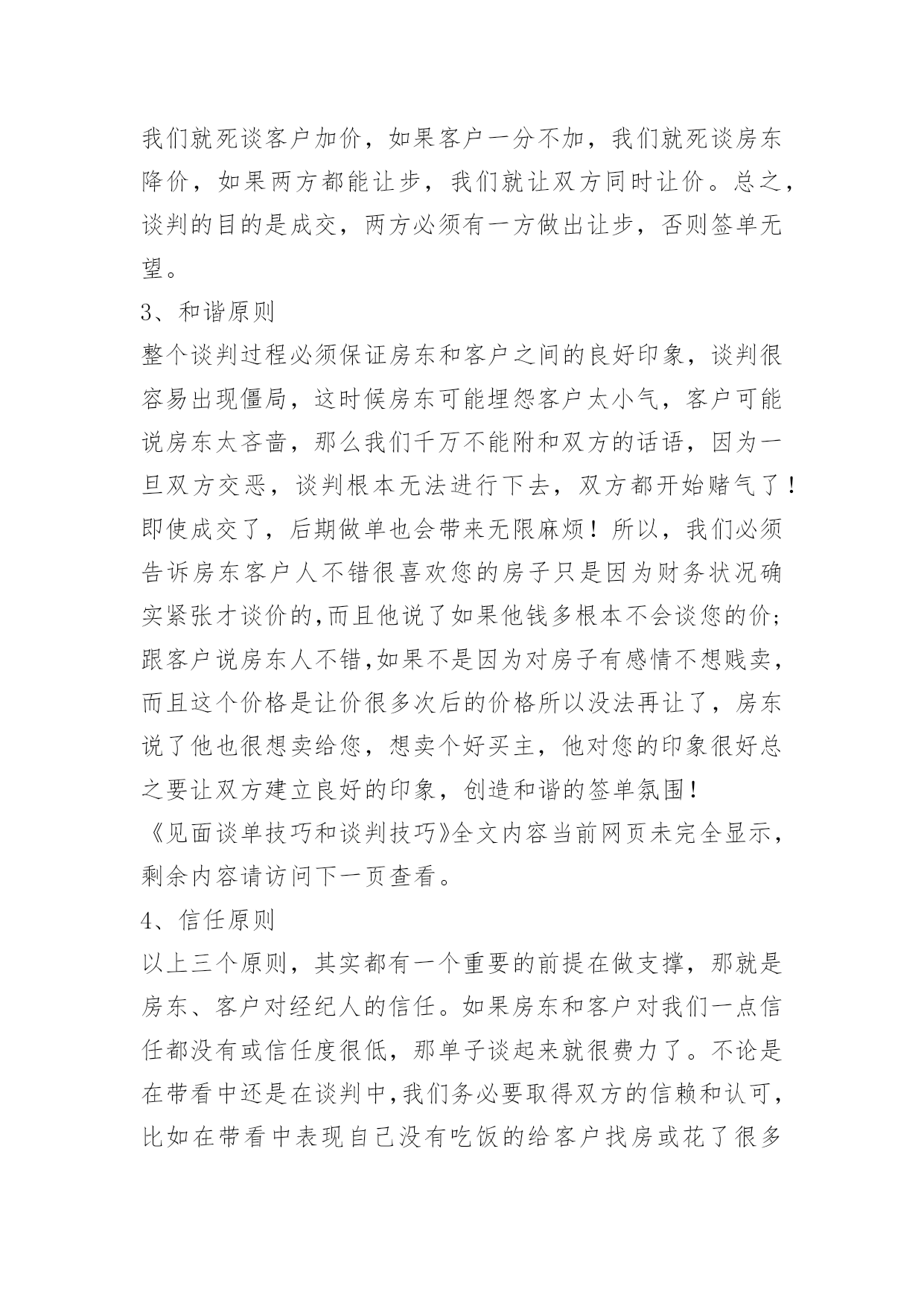 我们就死谈客户加价，如果客户一分不加，我们就死谈房东降价，如果两方都能让步，我们就让双方同时让价。总之，谈判的目的是成交，两方必须有一方做出让步，否则签单无望。

3、和谐原则

整个谈判过程必须保证房东和客户之间的良好印象，谈判很容易出现僵局，这时候房东可能埋怨客户太小气，客户可能说房东太吝啬，那么我们千万不能附和双方的话语，因为一旦双方交恶，谈判根本无法进行下去，双方都开始赌气了！即使成交了，后期做单也会带来无限麻烦！所以，我们必须告诉房东客户人不错很喜欢您的房子只是因为财务状况确实紧张才谈价的,而且他说了如果他钱多根本不会谈您的价;跟客户说房东人不错,如果不是因为对房子有感情不想贱卖，而且这个价格是让价很多次后的价格所以没法再让了，房东说了他也很想卖给您，想卖个好买主，他对您的印象很好总之要让双方建立良好的印象，创造和谐的签单氛围！

《见面谈单技巧和谈判技巧》全文内容当前网页未完全显示，剩余内容请访问下一页查看。

4、信任原则

以上三个原则，其实都有一个重要的前提在做支撑，那就是房东、客户对经纪人的信任。如果房东和客户对我们一点信任都没有或信任度很低，那单子谈起来就很费力了。不论是在带看中还是在谈判中,我们务必要取得双方的信赖和认可，比如在带看中表现自己没有吃饭的给客户找房或花了很多